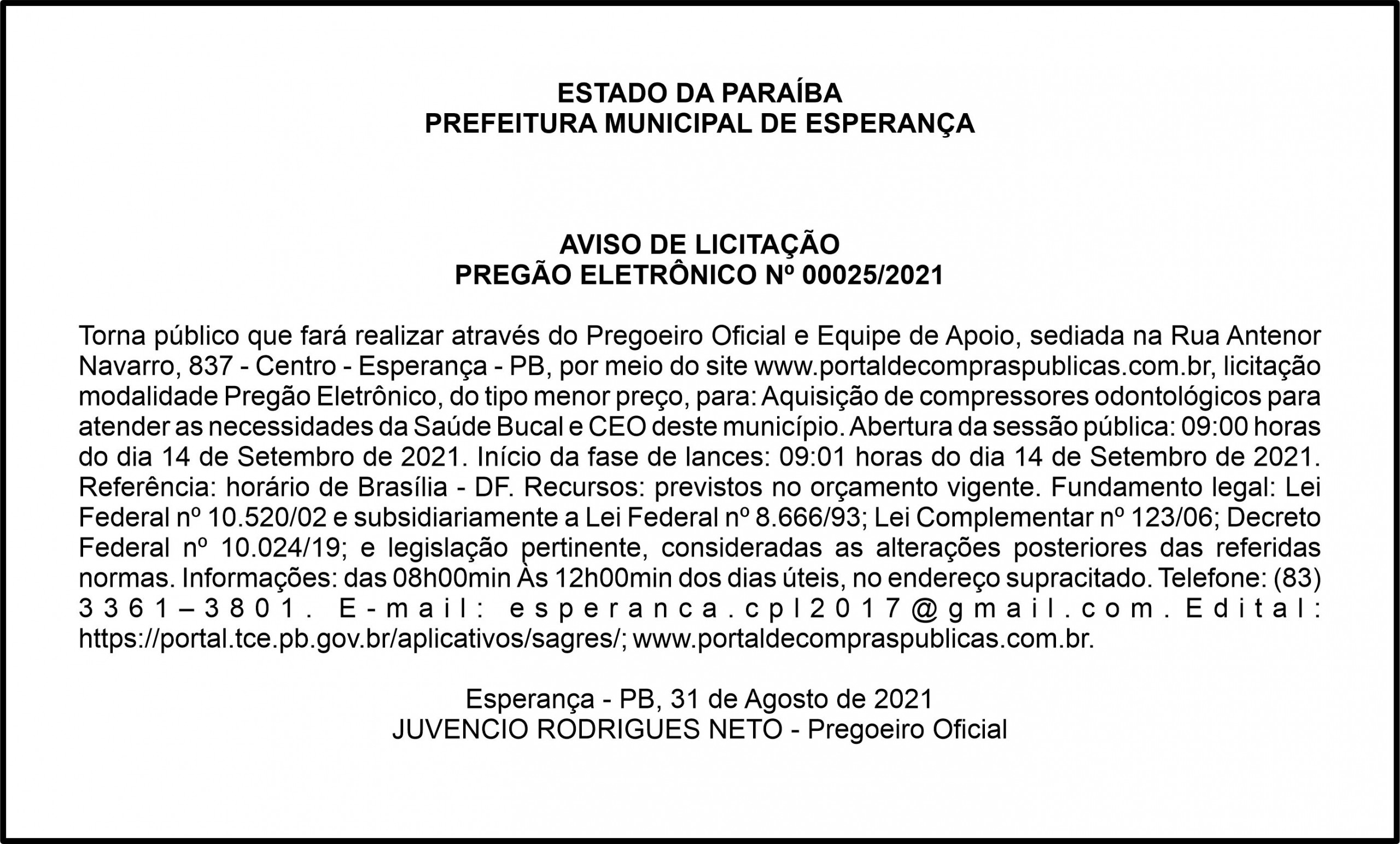 ESTADO DA PARAÍBA
PREFEITURA MUNICIPAL DE ESPERANÇA

AVISO DE LICITAÇÃO
PREGÃO ELETRÔNICO Nº 00025/2021

Torna público que fará realizar através do Pregoeiro Oficial e Equipe de Apoio, sediada na Rua Antenor Navarro, 837 - Centro - Esperança - PB, por meio do site www.portaldecompraspublicas.com.br, licitação modalidade Pregão Eletrônico, do tipo menor preço, para: Aquisição de compressores odontológicos para atender as necessidades da Saúde Bucal e CEO deste município. Abertura da sessão pública: 09:00 horas do dia 14 de Setembro de 2021. Início da fase de lances: 09:01 horas do dia 14 de Setembro de 2021. Referência: horário de Brasília - DF. Recursos: previstos no orçamento vigente. Fundamento legal: Lei Federal nº 10.520/02 e subsidiariamente a Lei Federal nº 8.666/93; Lei Complementar nº 123/06; Decreto Federal nº 10.024/19; e legislação pertinente, consideradas as alterações posteriores das referidas normas. Informações: das 08h00min Às 12h00min dos dias úteis, no endereço supracitado. Telefone: (83) 3361–3801. E-mail: esperanca.cpl2017@gmail.com. Edital: https://portal.tce.pb.gov.br/aplicativos/sagres/; www.portaldecompraspublicas.com.br.

Esperança - PB, 31 de Agosto de 2021
JUVENCIO RODRIGUES NETO - Pregoeiro Oficial